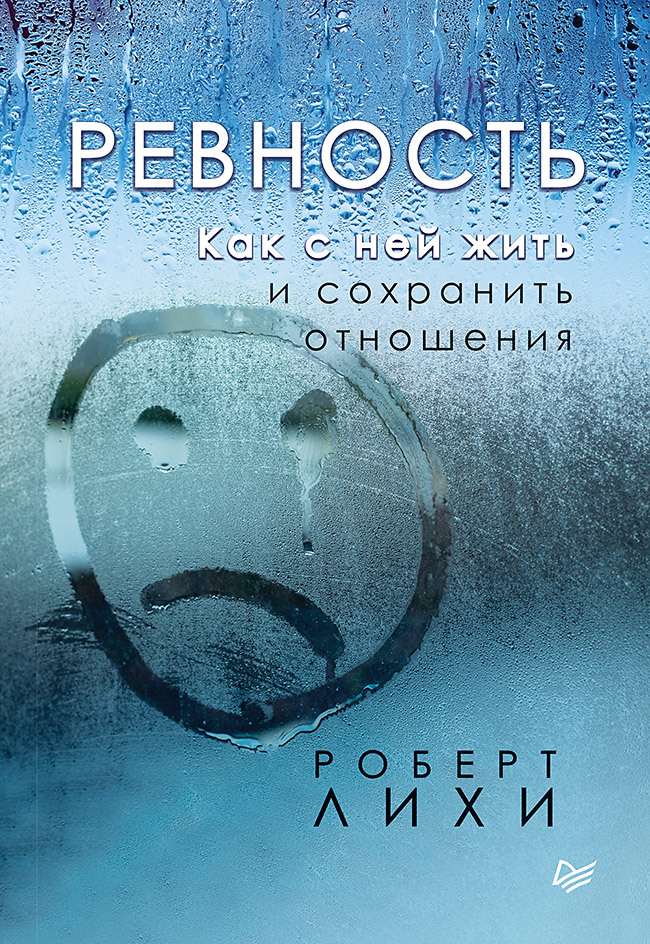 РЕВНОСТЬ

Как с ней жить и сохранить отношения

РОБЕРТ ЛИХИ